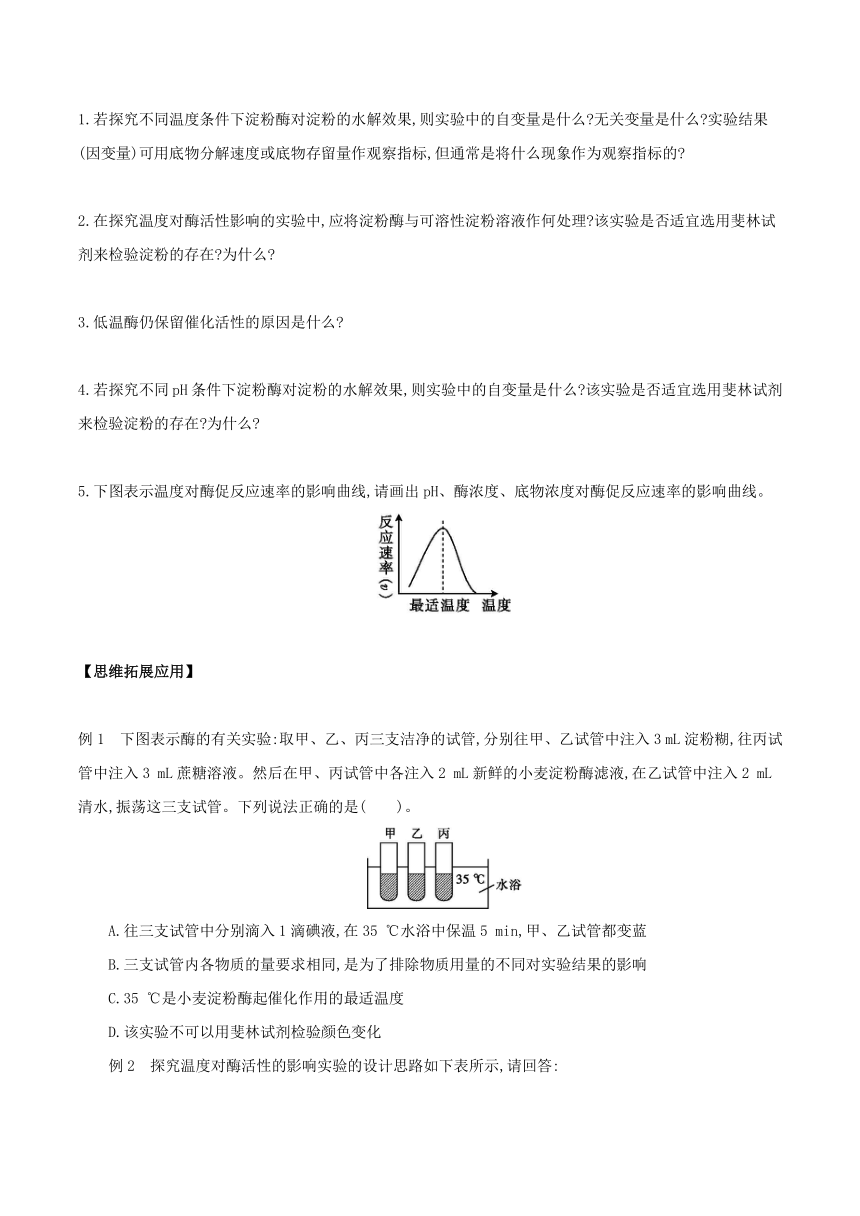 1.若探究不同温度条件下淀粉酶对淀粉的水解效果,则实验中的自变量是什么?无关变量是什么?实验结果(因变量)可用底物分解速度或底物存留量作观察指标,但通常是将什么现象作为观察指标的?

2.在探究温度对酶活性影响的实验中,应将淀粉酶与可溶性淀粉溶液作何处理?该实验是否适宜选用斐林试剂来检验淀粉的存在?为什么?

3.低温酶仍保留催化活性的原因是什么?

4.若探究不同pH条件下淀粉酶对淀粉的水解效果,则实验中的自变量是什么?该实验是否适宜选用斐林试剂来检验淀粉的存在?为什么?

5.下图表示温度对酶促反应速率的影响曲线,请画出pH、酶浓度、底物浓度对酶促反应速率的影响曲线。

反应速率(v)

最适温度 温度

【思维拓展应用】

例1 下图表示酶的有关实验:取甲、乙、丙三支洁净的试管,分别往甲、乙试管中注入3 mL淀粉糊,往丙试管中注入3 mL蔗糖溶液。然后在甲、丙试管中各注入2 mL新鲜的小麦淀粉酶滤液,在乙试管中注入2 mL清水,振荡这三支试管。下列说法正确的是( )。

甲 乙 丙

35 ℃ 水浴

A.往三支试管中分别滴入1滴碘液,在35 ℃水浴中保温5 min,甲、乙试管都变蓝

B.三支试管内各物质的量要求相同,是为了排除物质用量的不同对实验结果的影响

C.35 ℃是小麦淀粉酶起催化作用的最适温度

D.该实验不可以用斐林试剂检验颜色变化

例2 探究温度对酶活性的影响实验的设计思路如下表所示,请回答: